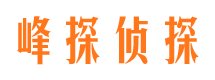 峰探侦探